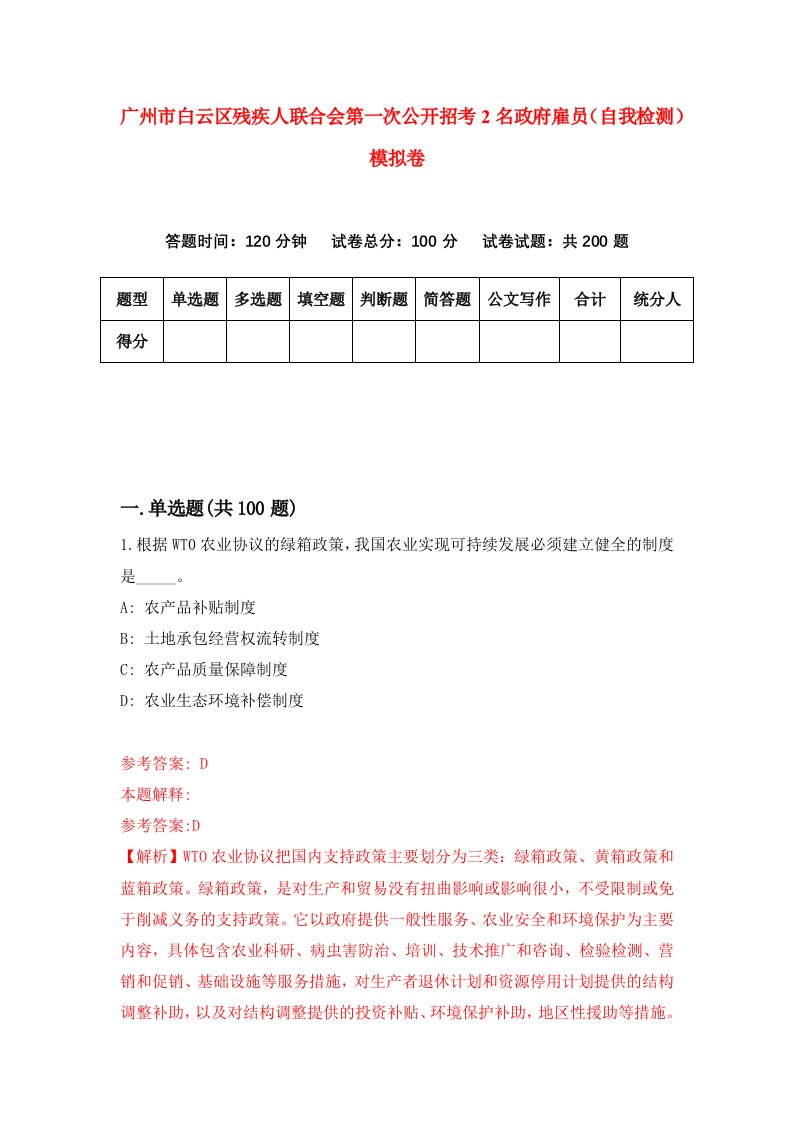 广州市白云区残疾人联合会第一次公开招考2名政府雇员（自我检测）模拟卷

答题时间：120分钟　试卷总分：100分　试卷试题：共200题

| 题型 | 单选题 | 多选题 | 填空题 | 判断题 | 简答题 | 公文写作 | 合计 | 统分人 |
|---|---|---|---|---|---|---|---|---|
| 得分 | | | | | | | | |

一.单选题(共100题)

1.根据WTO农业协议的绿箱政策，我国农业实现可持续发展必须建立健全的制度是_____。

A: 农产品补贴制度

B: 土地承包经营权流转制度

C: 农产品质量保障制度

D: 农业生态环境补偿制度

参考答案: D

本题解释:

参考答案:D

【解析】WTO农业协议把国内支持政策主要划分为三类：绿箱政策、黄箱政策和蓝箱政策。绿箱政策，是对生产和贸易没有扭曲影响或影响很小，不受限制或免于削减义务的支持政策。它以政府提供一般性服务、农业安全和环境保护为主要内容，具体包含农业科研、病虫害防治、培训、技术推广和咨询、检验检测、营销和促销、基础设施等服务措施，对生产者退休计划和资源停用计划提供的结构调整补助，以及对结构调整提供的投资补贴、环境保护补助，地区性援助等措施。